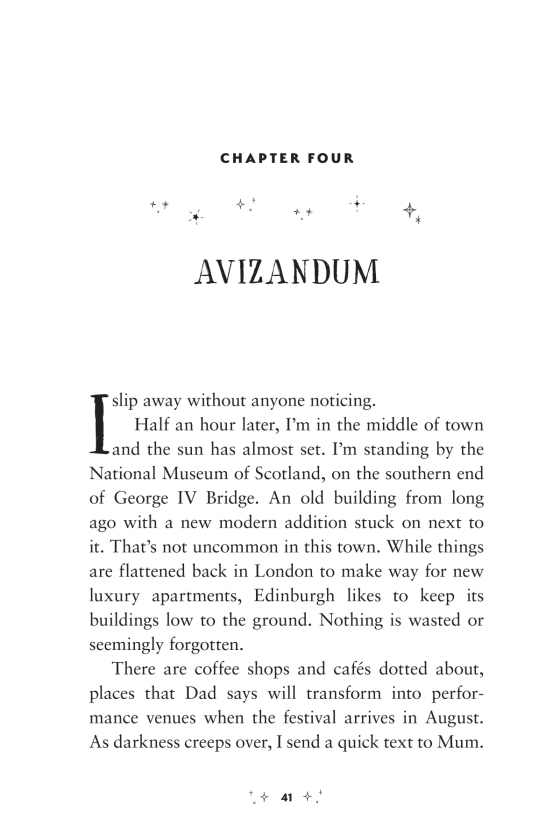 CHAPTER FOUR

AVIZANDUM

I slip away without anyone noticing.

Half an hour later, I'm in the middle of town and the sun has almost set. I'm standing by the National Museum of Scotland, on the southern end of George IV Bridge. An old building from long ago with a new modern addition stuck on next to it. That's not uncommon in this town. While things are flattened back in London to make way for new luxury apartments, Edinburgh likes to keep its buildings low to the ground. Nothing is wasted or seemingly forgotten.

There are coffee shops and cafés dotted about, places that Dad says will transform into performance venues when the festival arrives in August. As darkness creeps over, I send a quick text to Mum.

41